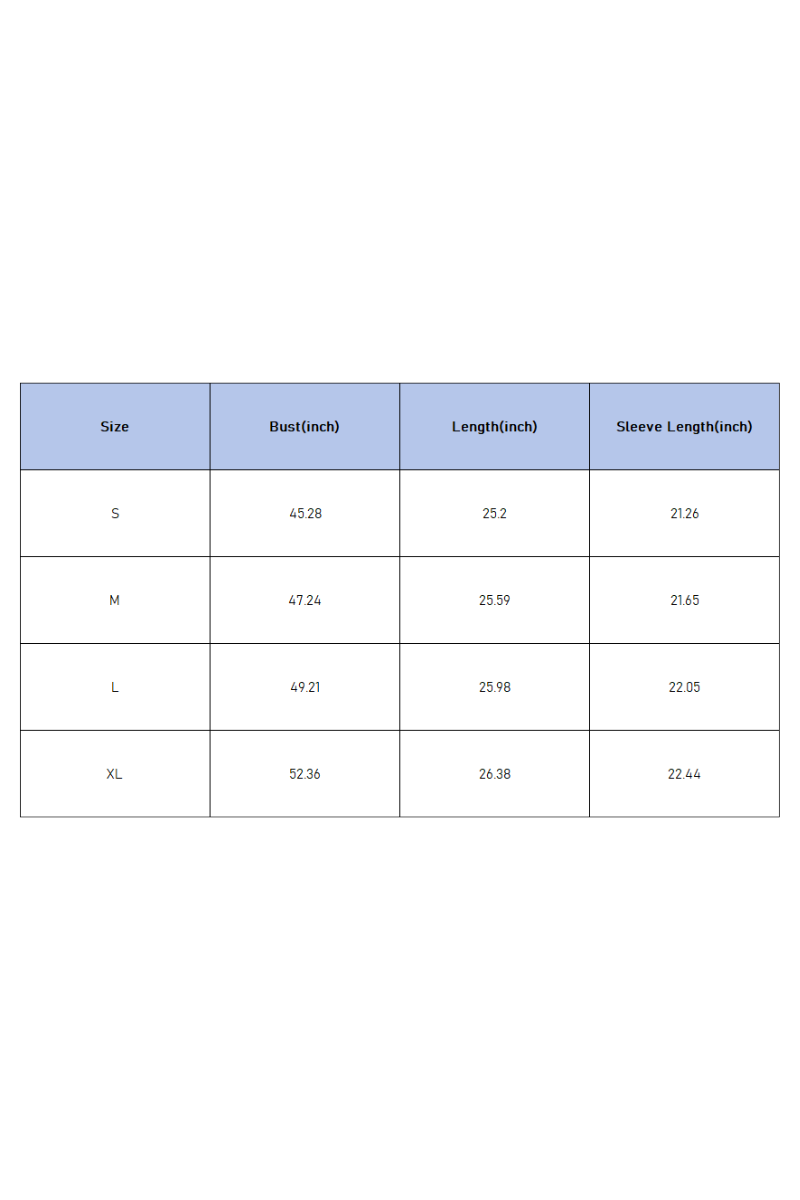 | Size | Bust(inch) | Length(inch) | Sleeve Length(inch) |
|---|---|---|---|
| S | 45.28 | 25.2 | 21.26 |
| M | 47.24 | 25.59 | 21.65 |
| L | 49.21 | 25.98 | 22.05 |
| XL | 52.36 | 26.38 | 22.44 |